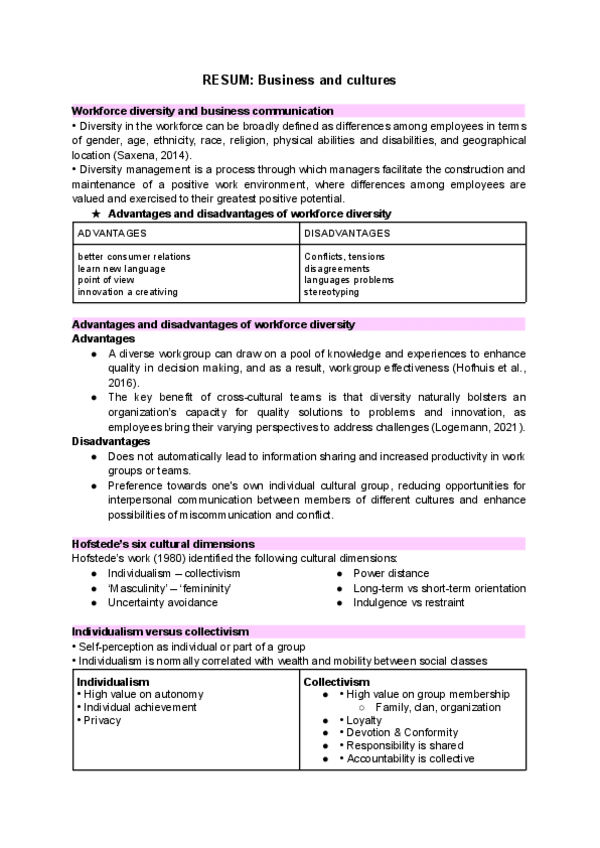 RESUM: Business and cultures

Workforce diversity and business communication

• Diversity in the workforce can be broadly defined as differences among employees in terms of gender, age, ethnicity, race, religion, physical abilities and disabilities, and geographical location (Saxena, 2014).

• Diversity management is a process through which managers facilitate the construction and maintenance of a positive work environment, where differences among employees are valued and exercised to their greatest positive potential.

★ Advantages and disadvantages of workforce diversity

| ADVANTAGES | DISADVANTAGES |
|---|---|
| better consumer relations<br>learn new language<br>point of view<br>innovation a creativing | Conflicts, tensions<br>disagreements<br>languages problems<br>stereotyping |

Advantages and disadvantages of workforce diversity

Advantages

● A diverse workgroup can draw on a pool of knowledge and experiences to enhance quality in decision making, and as a result, workgroup effectiveness (Hofhuis et al., 2016).

● The key benefit of cross-cultural teams is that diversity naturally bolsters an organization's capacity for quality solutions to problems and innovation, as employees bring their varying perspectives to address challenges (Logemann, 2021).

Disadvantages

● Does not automatically lead to information sharing and increased productivity in work groups or teams.

● Preference towards one's own individual cultural group, reducing opportunities for interpersonal communication between members of different cultures and enhance possibilities of miscommunication and conflict.

Hofstede's six cultural dimensions

Hofstede's work (1980) identified the following cultural dimensions:

● Individualism – collectivism
● 'Masculinity' – 'femininity'
● Uncertainty avoidance

● Power distance
● Long-term vs short-term orientation
● Indulgence vs restraint

Individualism versus collectivism

• Self-perception as individual or part of a group

• Individualism is normally correlated with wealth and mobility between social classes

| Individualism<br>• High value on autonomy<br>• Individual achievement<br>• Privacy | Collectivism<br>● • High value on group membership<br>○ Family, clan, organization<br>● • Loyalty<br>● • Devotion & Conformity<br>● • Responsibility is shared<br>● • Accountability is collective |
|---|---|